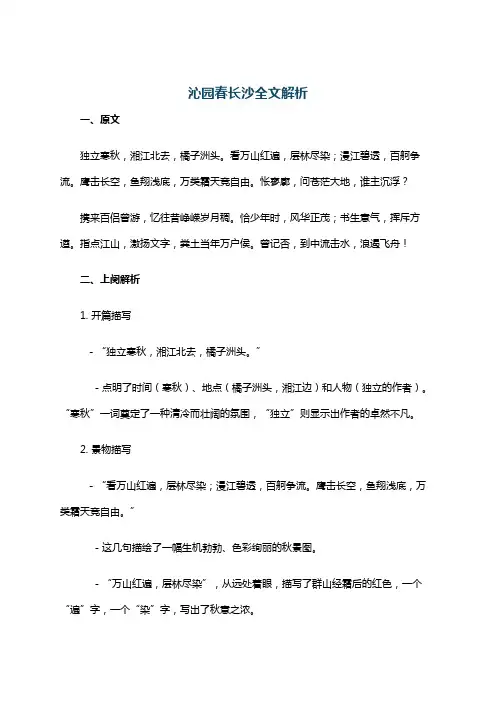 沁园春长沙全文解析

一、原文

独立寒秋，湘江北去，橘子洲头。看万山红遍，层林尽染；漫江碧透，百舸争流。鹰击长空，鱼翔浅底，万类霜天竞自由。怅寥廓，问苍茫大地，谁主沉浮？

携来百侣曾游，忆往昔峥嵘岁月稠。恰少年时，风华正茂；书生意气，挥斥方遒。指点江山，激扬文字，粪土当年万户侯。曾记否，到中流击水，浪遏飞舟！

二、上阕解析

1. 开篇描写

- “独立寒秋，湘江北去，橘子洲头。”

- 点明了时间（寒秋）、地点（橘子洲头，湘江边）和人物（独立的作者）。“寒秋”一词奠定了一种清冷而壮阔的氛围，“独立”则显示出作者的卓然不凡。

2. 景物描写

- “看万山红遍，层林尽染；漫江碧透，百舸争流。鹰击长空，鱼翔浅底，万类霜天竞自由。”

- 这几句描绘了一幅生机勃勃、色彩绚丽的秋景图。

- “万山红遍，层林尽染”，从远处着眼，描写了群山经霜后的红色，一个“遍”字，一个“染”字，写出了秋意之浓。